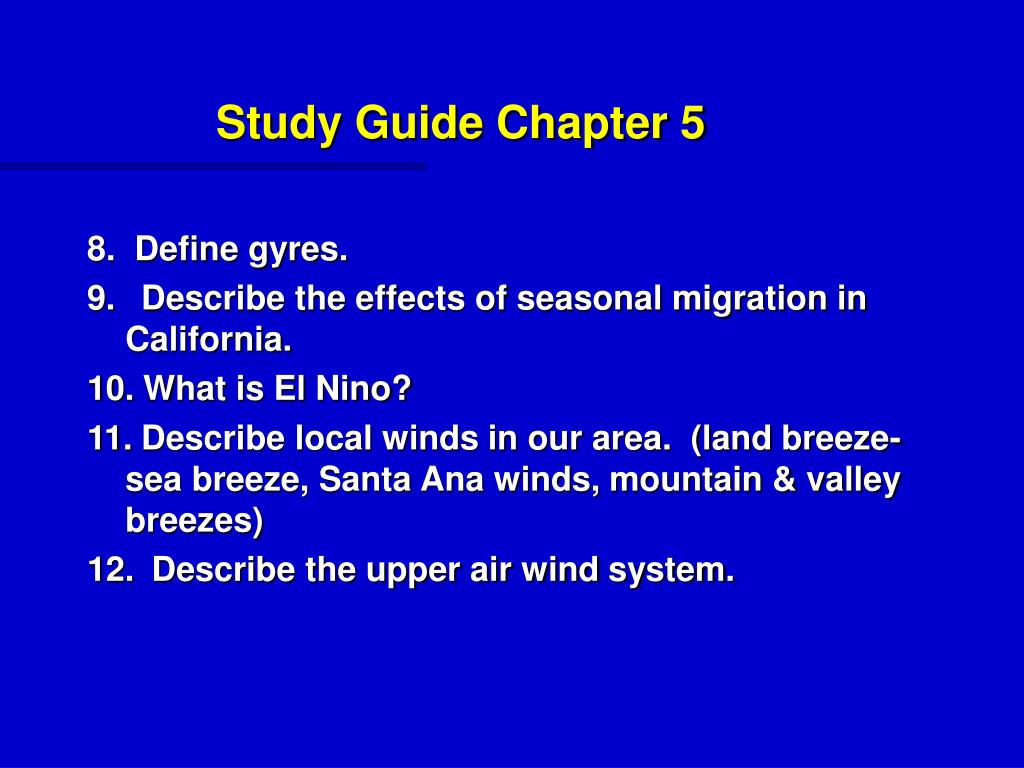 Study Guide Chapter 5

8. Define gyres.

9. Describe the effects of seasonal migration in California.

10. What is El Nino?

11. Describe local winds in our area. (land breeze-sea breeze, Santa Ana winds, mountain & valley breezes)

12. Describe the upper air wind system.